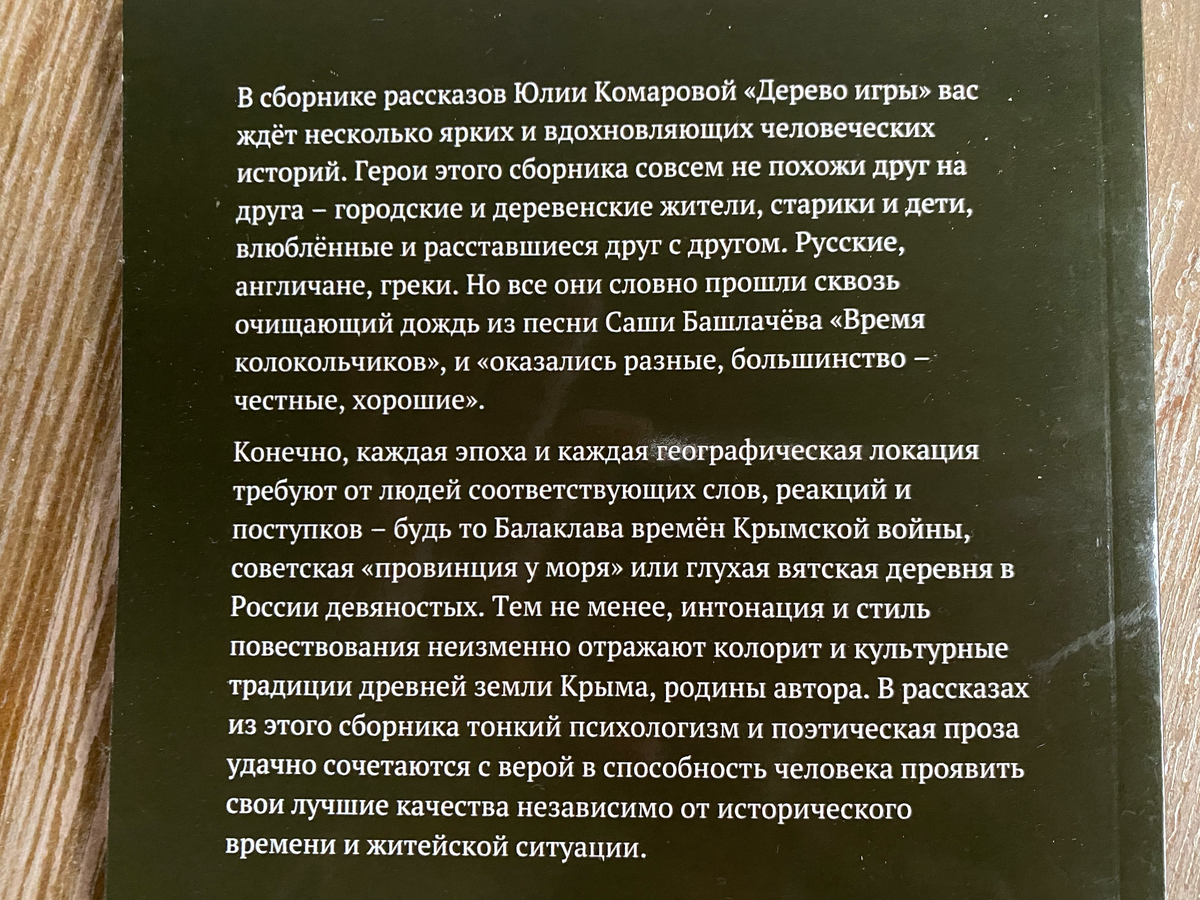 В сборнике рассказов Юлии Комаровой «Дерево игры» вас ждёт несколько ярких и вдохновляющих человеческих историй. Герои этого сборника совсем не похожи друг на друга – городские и деревенские жители, старики и дети, влюблённые и расставшиеся друг с другом. Русские, англичане, греки. Но все они словно прошли сквозь очищающий дождь из песни Саши Башлачёва «Время колокольчиков», и «оказались разные, большинство – честные, хорошие».

Конечно, каждая эпоха и каждая географическая локация требуют от людей соответствующих слов, реакций и поступков – будь то Балаклава времён Крымской войны, советская «провинция у моря» или глухая вятская деревня в России девяностых. Тем не менее, интонация и стиль повествования неизменно отражают колорит и культурные традиции древней земли Крыма, родины автора. В рассказах из этого сборника тонкий психологизм и поэтическая проза удачно сочетаются с верой в способность человека проявить свои лучшие качества независимо от исторического времени и житейской ситуации.